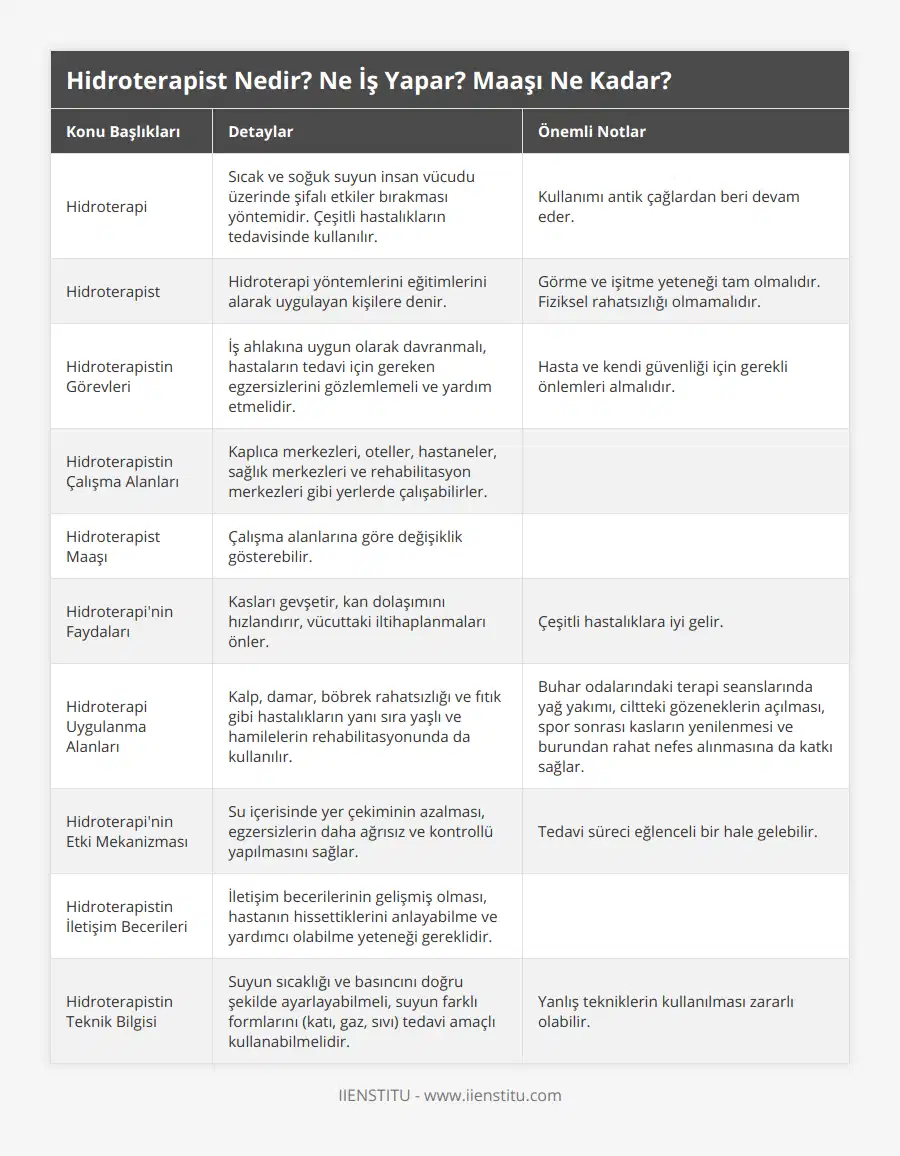 Hidroterapist Nedir? Ne İş Yapar? Maaşı Ne Kadar?

| Konu Başlıkları | Detaylar | Önemli Notlar |
|---|---|---|
| Hidroterapi | Sıcak ve soğuk suyun insan vücudu üzerinde şifalı etkiler bırakması yöntemidir. Çeşitli hastalıkların tedavisinde kullanılır. | Kullanımı antik çağlardan beri devam eder. |
| Hidroterapist | Hidroterapi yöntemlerini eğitimlerini alarak uygulayan kişilere denir. | Görme ve işitme yeteneği tam olmalıdır. Fiziksel rahatsızlığı olmamalıdır. |
| Hidroterapistin Görevleri | İş ahlakına uygun olarak davranmalı, hastaların tedavi için gereken egzersizlerini gözlemlemeli ve yardım etmelidir. | Hasta ve kendi güvenliği için gerekli önlemleri almalıdır. |
| Hidroterapistin Çalışma Alanları | Kaplıca merkezleri, oteller, hastaneler, sağlık merkezleri ve rehabilitasyon merkezleri gibi yerlerde çalışabilirler. | |
| Hidroterapist Maaşı | Çalışma alanlarına göre değişiklik gösterebilir. | |
| Hidroterapi'nin Faydaları | Kasları gevşetir, kan dolaşımını hızlandırır, vücuttaki iltihaplanmaları önler. | Çeşitli hastalıklara iyi gelir. |
| Hidroterapi Uygulanma Alanları | Kalp, damar, böbrek rahatsızlığı ve fıtık gibi hastalıkların yanı sıra yaşlı ve hamilelerin rehabilitasyonunda da kullanılır. | Buhar odalarındaki terapi seanslarında yağ yakımı, ciltteki gözeneklerin açılması, spor sonrası kasların yenilenmesi ve burundan rahat nefes alınmasına da katkı sağlar. |
| Hidroterapi'nin Etki Mekanizması | Su içerisinde yer çekiminin azalması, egzersizlerin daha ağrısız ve kontrollü yapılmasını sağlar. | Tedavi süreci eğlenceli bir hale gelebilir. |
| Hidroterapistin İletişim Becerileri | İletişim becerilerinin gelişmiş olması, hastanın hissettiklerini anlayabilme ve yardımcı olabilme yeteneği gereklidir. | |
| Hidroterapistin Teknik Bilgisi | Suyun sıcaklığı ve basıncını doğru şekilde ayarlayabilmeli, suyun farklı formlarını (katı, gaz, sıvı) tedavi amaçlı kullanabilmelidir. | Yanlış tekniklerin kullanılması zararlı olabilir. |

IIENSTITU - www.iienstitu.com